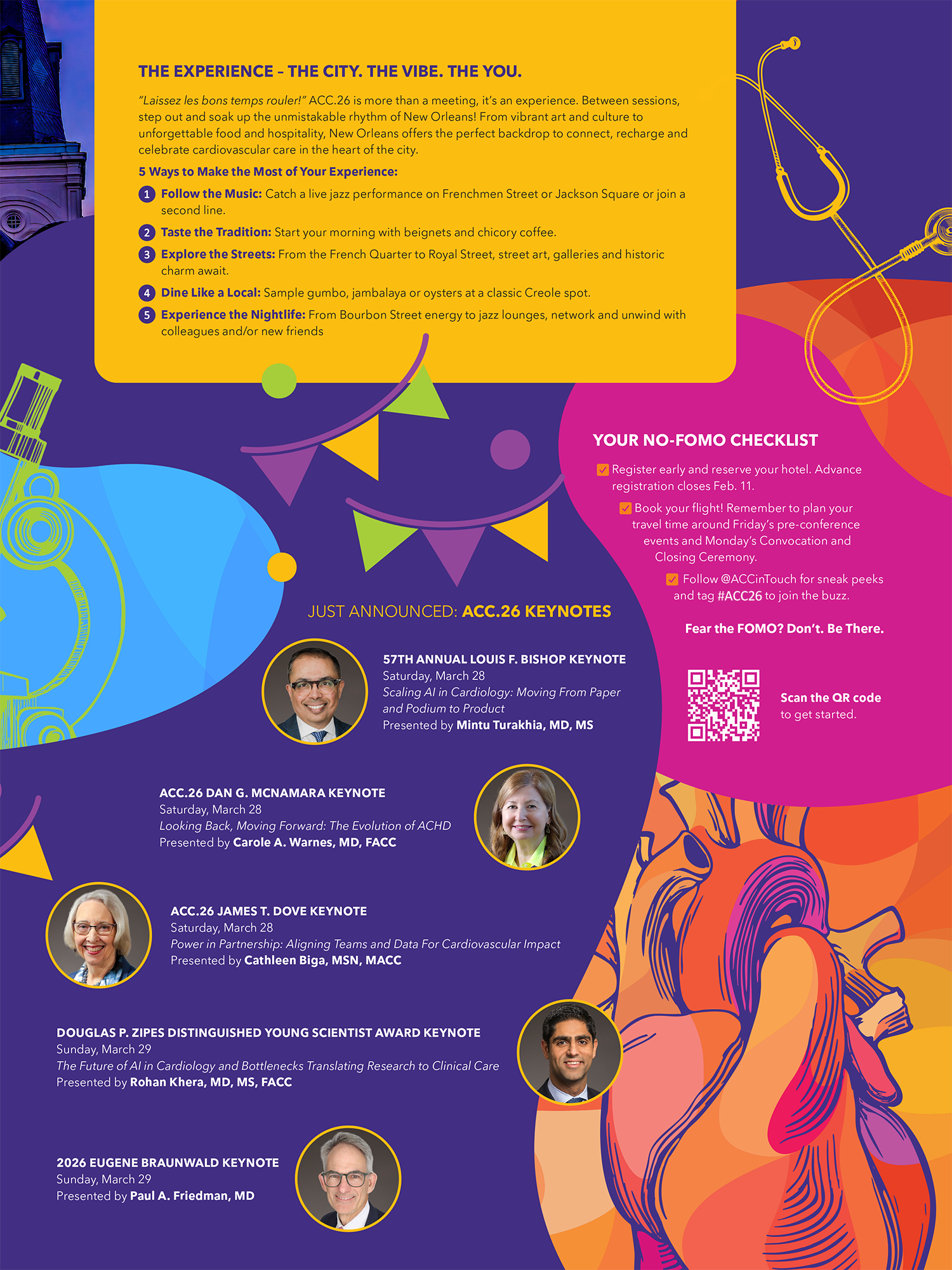 THE EXPERIENCE – THE CITY. THE VIBE. THE YOU.

"Laissez les bons temps rouler!" ACC.26 is more than a meeting, it's an experience. Between sessions, step out and soak up the unmistakable rhythm of New Orleans! From vibrant art and culture to unforgettable food and hospitality, New Orleans offers the perfect backdrop to connect, recharge and celebrate cardiovascular care in the heart of the city.

5 Ways to Make the Most of Your Experience:

1 Follow the Music: Catch a live jazz performance on Frenchmen Street or Jackson Square or join a second line.

2 Taste the Tradition: Start your morning with beignets and chicory coffee.

3 Explore the Streets: From the French Quarter to Royal Street, street art, galleries and historic charm await.

4 Dine Like a Local: Sample gumbo, jambalaya or oysters at a classic Creole spot.

5 Experience the Nightlife: From Bourbon Street energy to jazz lounges, network and unwind with colleagues and/or new friends

YOUR NO-FOMO CHECKLIST

Register early and reserve your hotel. Advance registration closes Feb. 11.

Book your flight! Remember to plan your travel time around Friday's pre-conference events and Monday's Convocation and Closing Ceremony.

Follow @ACCinTouch for sneak peeks and tag #ACC26 to join the buzz.

Fear the FOMO? Don't. Be There.

Scan the QR code to get started.

JUST ANNOUNCED: ACC.26 KEYNOTES

57TH ANNUAL LOUIS F. BISHOP KEYNOTE
Saturday, March 28
Scaling AI in Cardiology: Moving From Paper and Podium to Product
Presented by Mintu Turakhia, MD, MS

ACC.26 DAN G. MCNAMARA KEYNOTE
Saturday, March 28
Looking Back, Moving Forward: The Evolution of ACHD
Presented by Carole A. Warnes, MD, FACC

ACC.26 JAMES T. DOVE KEYNOTE
Saturday, March 28
Power in Partnership: Aligning Teams and Data For Cardiovascular Impact
Presented by Cathleen Biga, MSN, MACC

DOUGLAS P. ZIPES DISTINGUISHED YOUNG SCIENTIST AWARD KEYNOTE
Sunday, March 29
The Future of AI in Cardiology and Bottlenecks Translating Research to Clinical Care
Presented by Rohan Khera, MD, MS, FACC

2026 EUGENE BRAUNWALD KEYNOTE
Sunday, March 29
Presented by Paul A. Friedman, MD